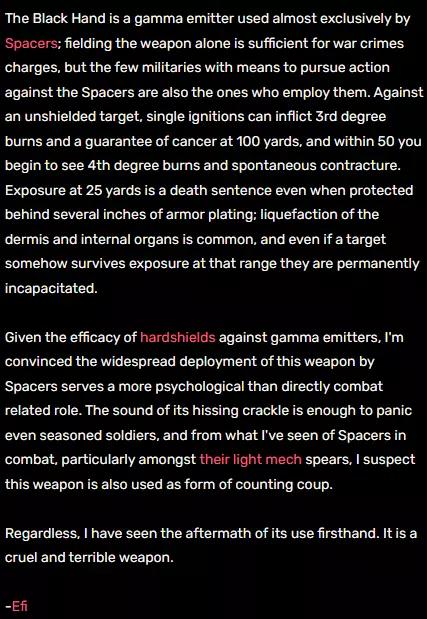 The Black Hand is a gamma emitter used almost exclusively by Spacers; fielding the weapon alone is sufficient for war crimes charges, but the few militaries with means to pursue action against the Spacers are also the ones who employ them. Against an unshielded target, single ignitions can inflict 3rd degree burns and a guarantee of cancer at 100 yards, and within 50 you begin to see 4th degree burns and spontaneous contracture. Exposure at 25 yards is a death sentence even when protected behind several inches of armor plating; liquefaction of the dermis and internal organs is common, and even if a target somehow survives exposure at that range they are permanently incapacitated.

Given the efficacy of hardshields against gamma emitters, I'm convinced the widespread deployment of this weapon by Spacers serves a more psychological than directly combat related role. The sound of its hissing crackle is enough to panic even seasoned soldiers, and from what I've seen of Spacers in combat, particularly amongst their light mech spears, I suspect this weapon is also used as form of counting coup.

Regardless, I have seen the aftermath of its use firsthand. It is a cruel and terrible weapon.

-Efi